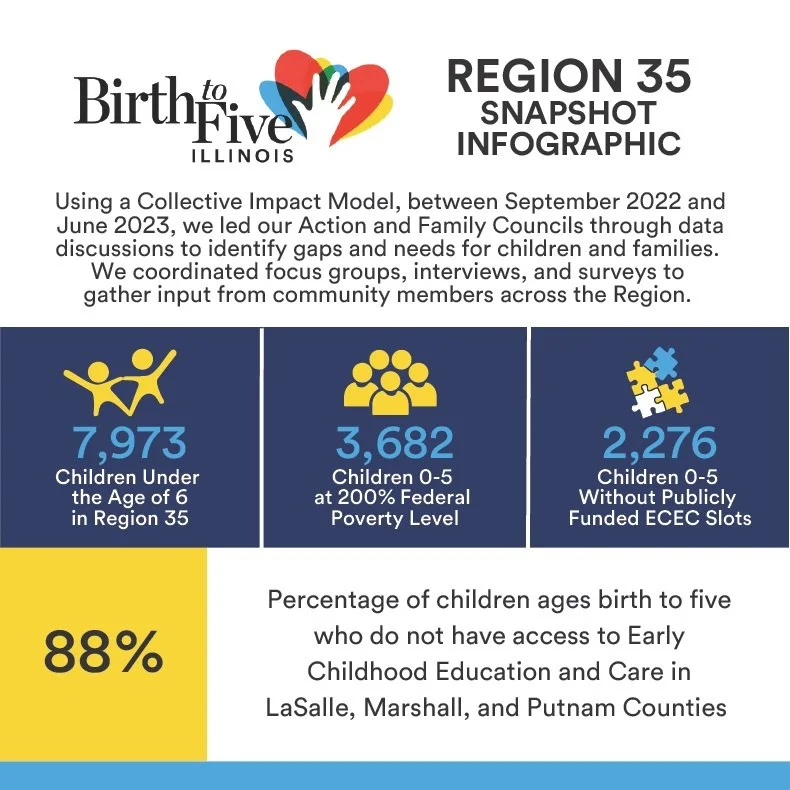 Birth to Five ILLINOIS

REGION 35 SNAPSHOT INFOGRAPHIC

Using a Collective Impact Model, between September 2022 and June 2023, we led our Action and Family Councils through data discussions to identify gaps and needs for children and families. We coordinated focus groups, interviews, and surveys to gather input from community members across the Region.

7,973
Children Under the Age of 6 in Region 35

3,682
Children 0-5 at 200% Federal Poverty Level

2,276
Children 0-5 Without Publicly Funded ECEC Slots

88%

Percentage of children ages birth to five who do not have access to Early Childhood Education and Care in LaSalle, Marshall, and Putnam Counties